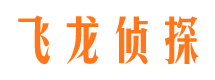 飞龙侦探